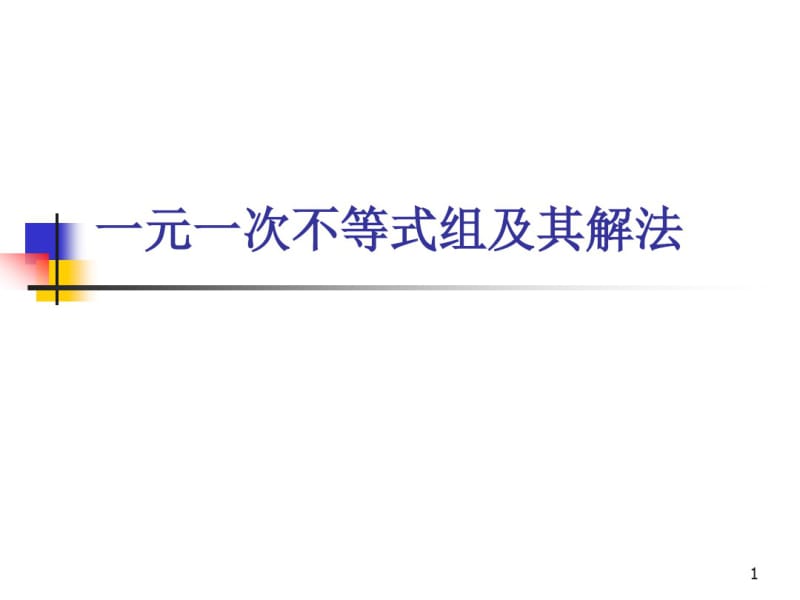 一元一次不等式组及其解法

1